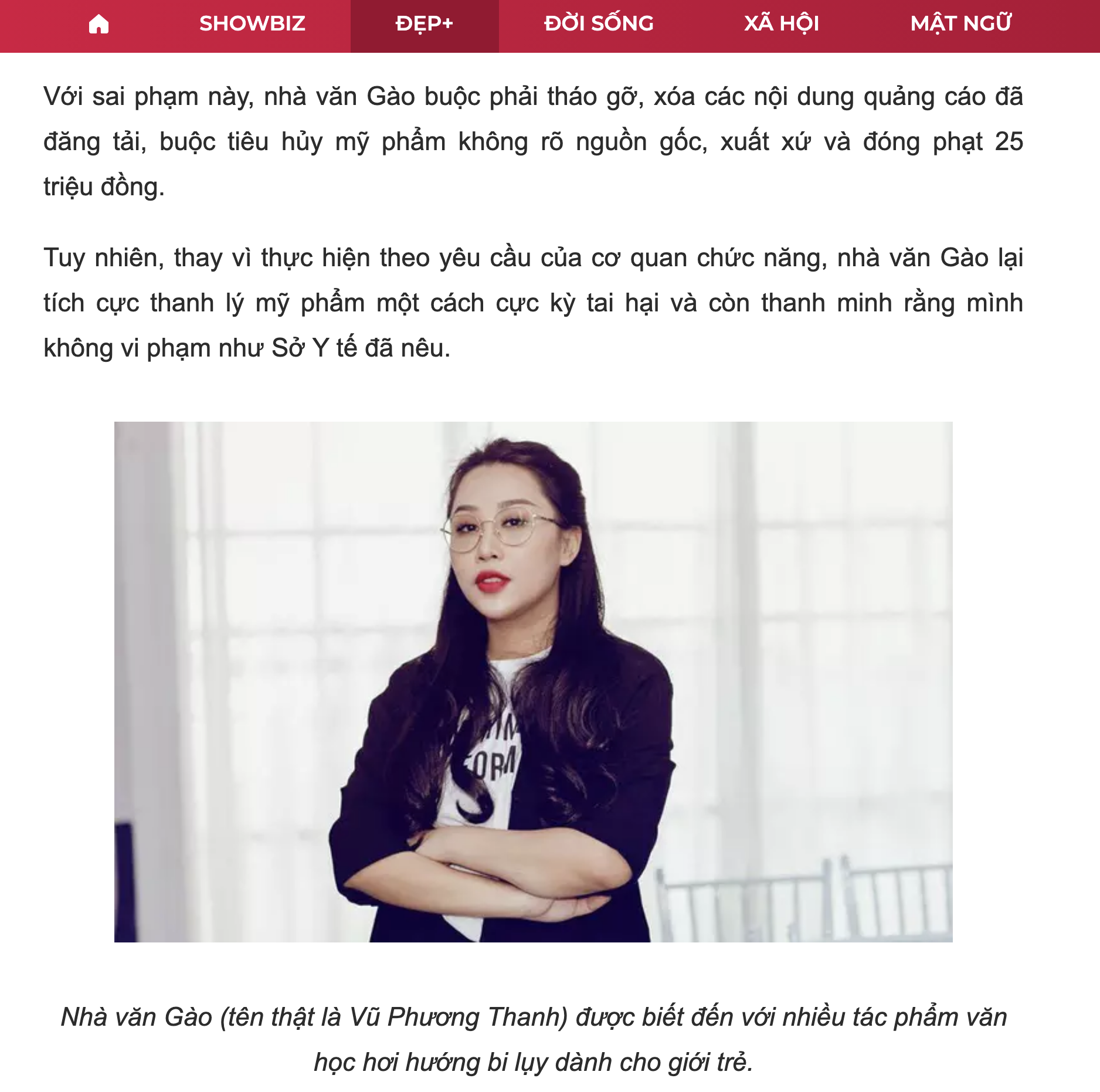 SHOWBIZ ĐẸP+ ĐỜI SỐNG XÃ HỘI MẬT NGỮ

Với sai phạm này, nhà văn Gào buộc phải tháo gỡ, xóa các nội dung quảng cáo đã đăng tải, buộc tiêu hủy mỹ phẩm không rõ nguồn gốc, xuất xứ và đóng phạt 25 triệu đồng.

Tuy nhiên, thay vì thực hiện theo yêu cầu của cơ quan chức năng, nhà văn Gào lại tích cực thanh lý mỹ phẩm một cách cực kỳ tai hại và còn thanh minh rằng mình không vi phạm như Sở Y tế đã nêu.

Nhà văn Gào (tên thật là Vũ Phương Thanh) được biết đến với nhiều tác phẩm văn học hơi hướng bi lụy dành cho giới trẻ.